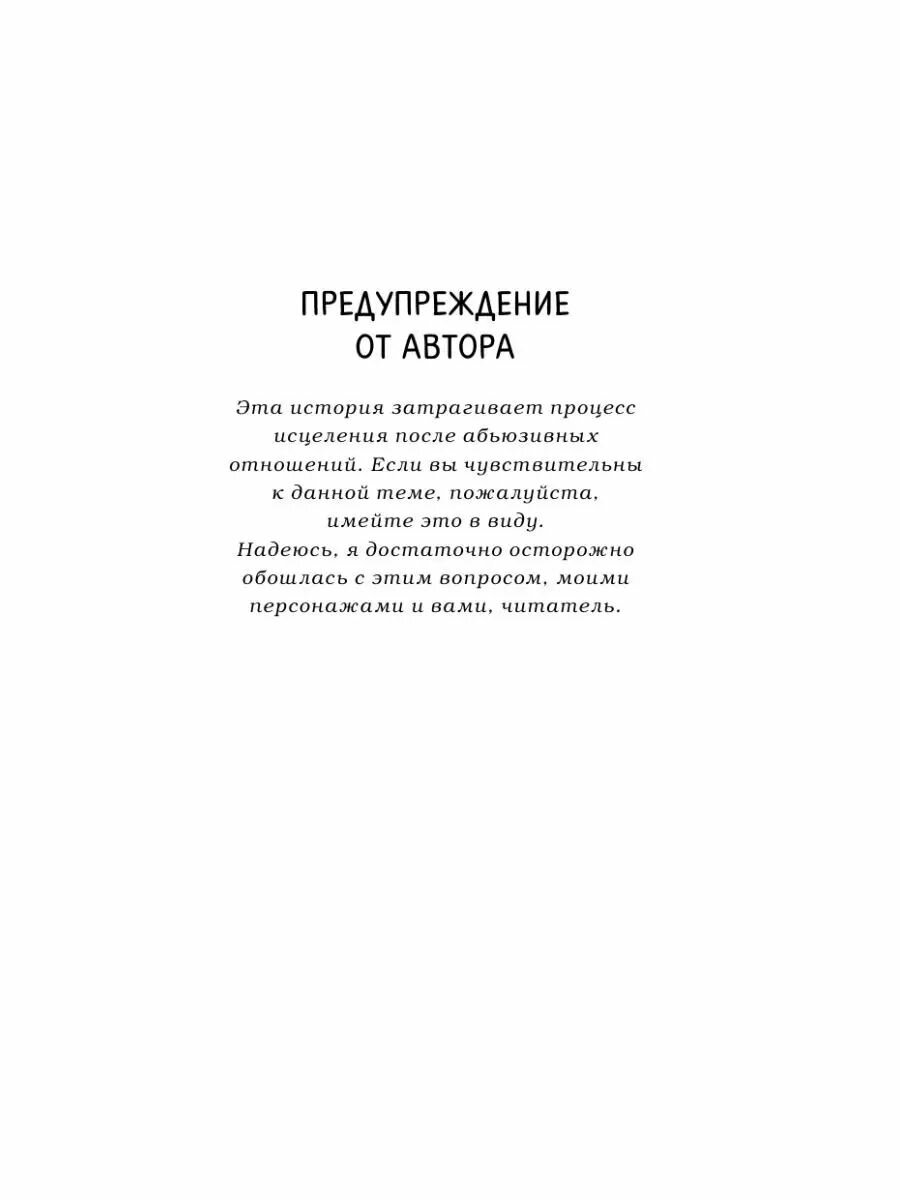 ПРЕДУПРЕЖДЕНИЕ
ОТ АВТОРА

Эта история затрагивает процесс исцеления после абьюзивных отношений. Если вы чувствительны к данной теме, пожалуйста, имейте это в виду.
Надеюсь, я достаточно осторожно обошлась с этим вопросом, моими персонажами и вами, читатель.